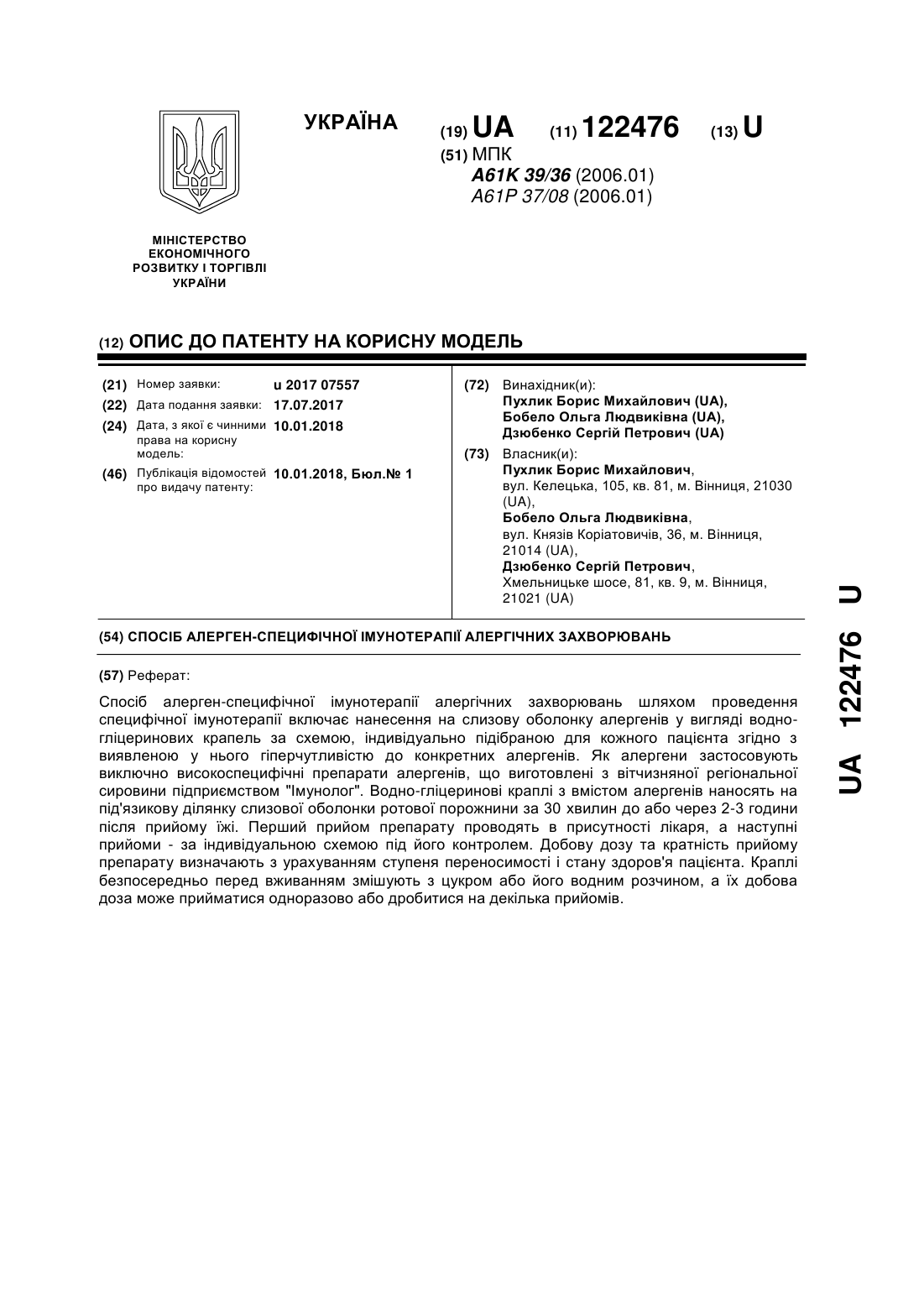 УКРАЇНА

(19) UA (11) 122476 (13) U

(51) МПК
A61K 39/36 (2006.01)
A61P 37/08 (2006.01)

МІНІСТЕРСТВО ЕКОНОМІЧНОГО РОЗВИТКУ І ТОРГІВЛІ УКРАЇНИ

(12) ОПИС ДО ПАТЕНТУ НА КОРИСНУ МОДЕЛЬ

(21) Номер заявки: u 2017 07557
(22) Дата подання заявки: 17.07.2017
(24) Дата, з якої є чинними права на корисну модель: 10.01.2018
(46) Публікація відомостей про видачу патенту: 10.01.2018, Бюл.№ 1

(72) Винахідник(и):
Пухлик Борис Михайлович (UA),
Бобело Ольга Людвиківна (UA),
Дзюбенко Сергій Петрович (UA)

(73) Власник(и):
Пухлик Борис Михайлович,
вул. Келецька, 105, кв. 81, м. Вінниця, 21030 (UA),
Бобело Ольга Людвиківна,
вул. Князів Коріатовичів, 36, м. Вінниця, 21014 (UA),
Дзюбенко Сергій Петрович,
Хмельницьке шосе, 81, кв. 9, м. Вінниця, 21021 (UA)

(54) СПОСІБ АЛЕРГЕН-СПЕЦИФІЧНОЇ ІМУНОТЕРАПІЇ АЛЕРГІЧНИХ ЗАХВОРЮВАНЬ

(57) Реферат:

Спосіб алерген-специфічної імунотерапії алергічних захворювань шляхом проведення специфічної імунотерапії включає нанесення на слизову оболонку алергенів у вигляді водно-гліцеринових крапель за схемою, індивідуально підібраною для кожного пацієнта згідно з виявленою у нього гіперчутливістю до конкретних алергенів. Як алергени застосовують виключно високоспецифічні препарати алергенів, що виготовлені з вітчизняної регіональної сировини підприємством "Імунолог". Водно-гліцеринові краплі з вмістом алергенів наносять на під'язикову ділянку слизової оболонки ротової порожнини за 30 хвилин до або через 2-3 години після прийому їжі. Перший прийом препарату проводять в присутності лікаря, а наступні прийоми - за індивідуальною схемою під його контролем. Добову дозу та кратність прийому препарату визначають з урахуванням ступеня переносимості і стану здоров'я пацієнта. Краплі безпосередньо перед вживанням змішують з цукром або його водним розчином, а їх добова доза може прийматися одноразово або дробитися на декілька прийомів.

UA 122476 U